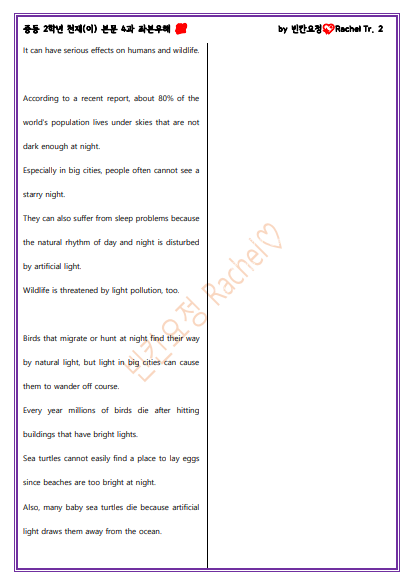 중등 2학년 천재(이) 본문 4과 좌본우해

by 빈칸요정 Rachel Tr. 2

It can have serious effects on humans and wildlife.

According to a recent report, about 80% of the world's population lives under skies that are not dark enough at night.

Especially in big cities, people often cannot see a starry night.

They can also suffer from sleep problems because the natural rhythm of day and night is disturbed by artificial light.

Wildlife is threatened by light pollution, too.

Birds that migrate or hunt at night find their way by natural light, but light in big cities can cause them to wander off course.

Every year millions of birds die after hitting buildings that have bright lights.

Sea turtles cannot easily find a place to lay eggs since beaches are too bright at night.

Also, many baby sea turtles die because artificial light draws them away from the ocean.

빈칸요정 Rachel♡